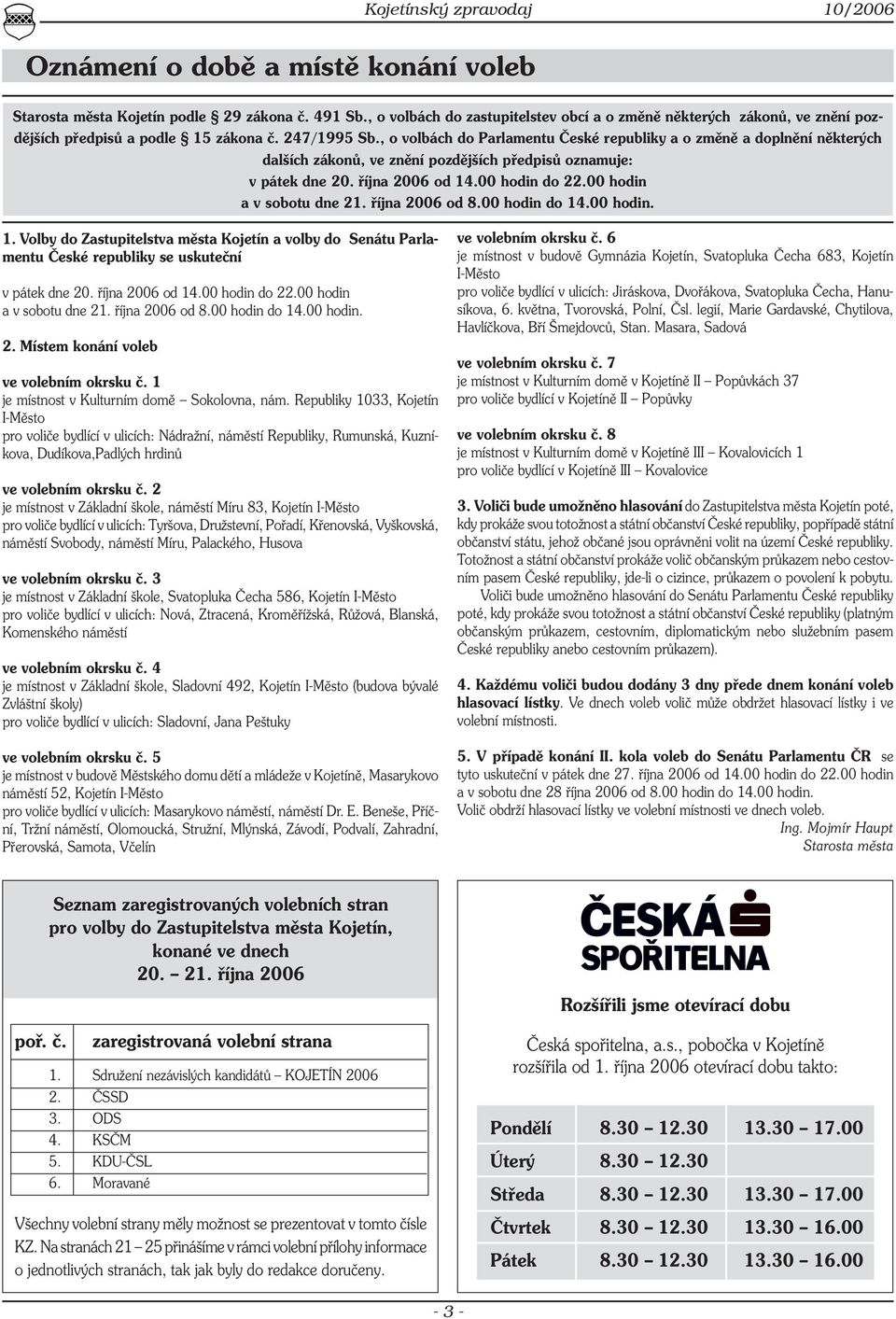 Kojetínský zpravodaj 10/2006

Oznámení o době a místě konání voleb

Starosta města Kojetín podle 29 zákona č. 491 Sb., o volbách do zastupitelstev obcí a o změně některých zákonů, ve znění pozdějších předpisů a podle 15 zákona č. 247/1995 Sb., o volbách do Parlamentu České republiky a o změně a doplnění některých dalších zákonů, ve znění pozdějších předpisů oznamuje: v pátek dne 20. října 2006 od 14.00 hodin do 22.00 hodin a v sobotu dne 21. října 2006 od 8.00 hodin do 14.00 hodin.

1. Volby do Zastupitelstva města Kojetín a volby do Senátu Parlamentu České republiky se uskuteční

v pátek dne 20. října 2006 od 14.00 hodin do 22.00 hodin a v sobotu dne 21. října 2006 od 8.00 hodin do 14.00 hodin.

2. Místem konání voleb

ve volebním okrsku č. 1
je místnost v Kulturním domě – Sokolovna, nám. Republiky 1033, Kojetín I-Město
pro voliče bydlící v ulicích: Nádražní, náměstí Republiky, Rumunská, Kuzníkova, Dudíkova,Padlých hrdinů

ve volebním okrsku č. 2
je místnost v Základní škole, náměstí Míru 83, Kojetín I-Město
pro voliče bydlící v ulicích: Tyršova, Družstevní, Pořadí, Křenovská, Vyškovská, náměstí Svobody, náměstí Míru, Palackého, Husova

ve volebním okrsku č. 3
je místnost v Základní škole, Svatopluka Čecha 586, Kojetín I-Město
pro voliče bydlící v ulicích: Nová, Ztracená, Kroměřížská, Růžová, Blanská, Komenského náměstí

ve volebním okrsku č. 4
je místnost v Základní škole, Sladovní 492, Kojetín I-Město (budova bývalé Zvláštní školy)
pro voliče bydlící v ulicích: Sladovní, Jana Peštuky

ve volebním okrsku č. 5
je místnost v budově Městského domu dětí a mládeže v Kojetíně, Masarykovo náměstí 52, Kojetín I-Město
pro voliče bydlící v ulicích: Masarykovo náměstí, náměstí Dr. E. Beneše, Příční, Tržní náměstí, Olomoucká, Stružní, Mlýnská, Závodí, Podvalí, Zahradní, Přerovská, Samota, Včelín

ve volebním okrsku č. 6
je místnost v budově Gymnázia Kojetín, Svatopluka Čecha 683, Kojetín I-Město
pro voliče bydlící v ulicích: Jiráskova, Dvořákova, Svatopluka Čecha, Hanusíkova, 6. května, Tvorovská, Polní, Čsl. legií, Marie Gardavské, Chytilova, Havlíčkova, Bří Šmejdovců, Stan. Masara, Sadová

ve volebním okrsku č. 7
je místnost v Kulturním domě v Kojetíně II – Popůvkách 37
pro voliče bydlící v Kojetíně II – Popůvky

ve volebním okrsku č. 8
je místnost v Kulturním domě v Kojetíně III – Kovalovicích 1
pro voliče bydlící v Kojetíně III – Kovalovice

3. Voliči bude umožněno hlasování do Zastupitelstva města Kojetín poté, kdy prokáže svou totožnost a státní občanství České republiky, popřípadě státní občanství státu, jehož občané jsou oprávněni volit na území České republiky. Totožnost a státní občanství prokáže volič občanským průkazem nebo cestovním pasem České republiky, jde-li o cizince, průkazem o povolení k pobytu.
Voliči bude umožněno hlasování do Senátu Parlamentu České republiky poté, kdy prokáže svou totožnost a státní občanství České republiky (platným občanským průkazem, cestovním, diplomatickým nebo služebním pasem České republiky anebo cestovním průkazem).

4. Každému voliči budou dodány 3 dny přede dnem konání voleb hlasovací lístky. Ve dnech voleb volič může obdržet hlasovací lístky i ve volební místnosti.

5. V případě konání II. kola voleb do Senátu Parlamentu ČR se tyto uskuteční v pátek dne 27. října 2006 od 14.00 hodin do 22.00 hodin a v sobotu dne 28 října 2006 od 8.00 hodin do 14.00 hodin.
Volič obdrží hlasovací lístky ve volební místnosti ve dnech voleb.
Ing. Mojmír Haupt
Starosta města

Seznam zaregistrovaných volebních stran pro volby do Zastupitelstva města Kojetín, konané ve dnech 20. – 21. října 2006

| poř. č. | zaregistrovaná volební strana |
|---|---|
| 1. | Sdružení nezávislých kandidátů – KOJETÍN 2006 |
| 2. | ČSSD |
| 3. | ODS |
| 4. | KSČM |
| 5. | KDU-ČSL |
| 6. | Moravané |

Všechny volební strany měly možnost se prezentovat v tomto čísle KZ. Na stranách 21 – 25 přinášíme v rámci volební přílohy informace o jednotlivých stranách, tak jak byly do redakce doručeny.

ČESKÁ SPOŘITELNA

Rozšířili jsme otevírací dobu

Česká spořitelna, a.s., pobočka v Kojetíně rozšířila od 1. října 2006 otevírací dobu takto:

| Pondělí | 8.30 – 12.30 | 13.30 – 17.00 |
|---|---|---|
| Úterý | 8.30 – 12.30 | |
| Středa | 8.30 – 12.30 | 13.30 – 17.00 |
| Čtvrtek | 8.30 – 12.30 | 13.30 – 16.00 |
| Pátek | 8.30 – 12.30 | 13.30 – 16.00 |

- 3 -